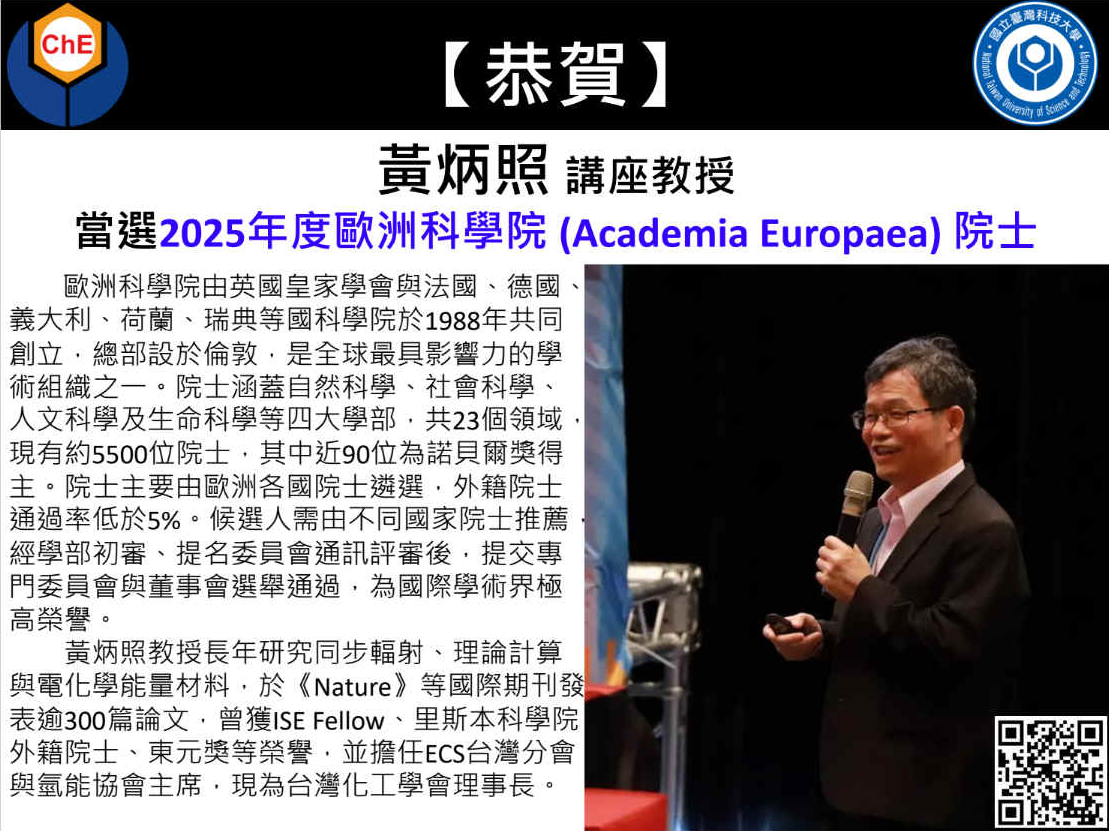 ChE

【恭賀】

國立臺灣科技大學
National Taiwan University of Science and Technology

黃炳照 講座教授

當選2025年度歐洲科學院 (Academia Europaea) 院士

歐洲科學院由英國皇家學會與法國、德國、義大利、荷蘭、瑞典等國科學院於1988年共同創立，總部設於倫敦，是全球最具影響力的學術組織之一。院士涵蓋自然科學、社會科學、人文科學及生命科學等四大學部，共23個領域，現有約5500位院士，其中近90位為諾貝爾獎得主。院士主要由歐洲各國院士遴選，外籍院士通過率低於5%。候選人需由不同國家院士推薦，經學部初審、提名委員會通訊評審後，提交專門委員會與董事會選舉通過，為國際學術界極高榮譽。

黃炳照教授長年研究同步輻射、理論計算與電化學能量材料，於《Nature》等國際期刊發表逾300篇論文，曾獲ISE Fellow、里斯本科學院外籍院士、東元獎等榮譽，並擔任ECS台灣分會與氫能協會主席，現為台灣化工學會理事長。